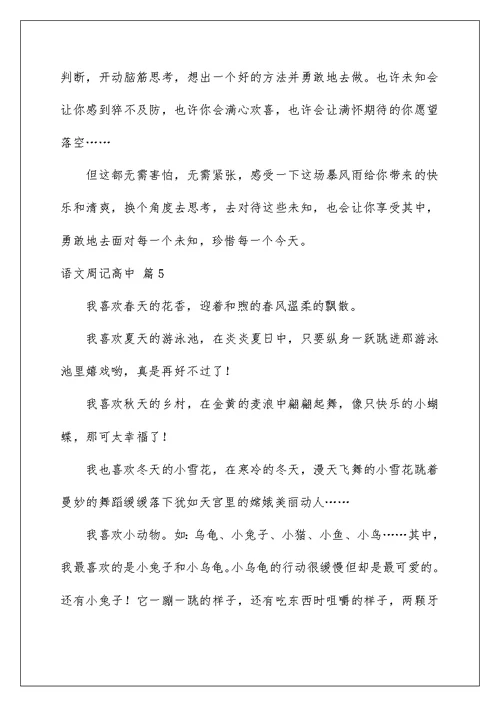 判断，开动脑筋思考，想出一个好的方法并勇敢地去做。也许未知会让你感到猝不及防，也许你会满心欢喜，也许会让满怀期待的你愿望落空……

但这都无需害怕，无需紧张，感受一下这场暴风雨给你带来的快乐和清爽，换个角度去思考，去对待这些未知，也会让你享受其中，勇敢地去面对每一个未知，珍惜每一个今天。

语文周记高中 篇5

我喜欢春天的花香，迎着和煦的春风温柔的飘散。

我喜欢夏天的游泳池，在炎炎夏日中，只要纵身一跃跳进那游泳池里嬉戏哟，真是再好不过了！

我喜欢秋天的乡村，在金黄的麦浪中翩翩起舞，像只快乐的小蝴蝶，那可太幸福了！

我也喜欢冬天的小雪花，在寒冷的冬天，漫天飞舞的小雪花跳着曼妙的舞蹈缓缓落下犹如天宫里的嫦娥美丽动人……

我喜欢小动物。如：乌龟、小兔子、小猫、小鱼、小鸟……其中，我最喜欢的是小兔子和小乌龟。小乌龟的行动很缓慢但却是最可爱的。还有小兔子！它一蹦一跳的样子，还有吃东西时咀嚼的样子，两颗牙